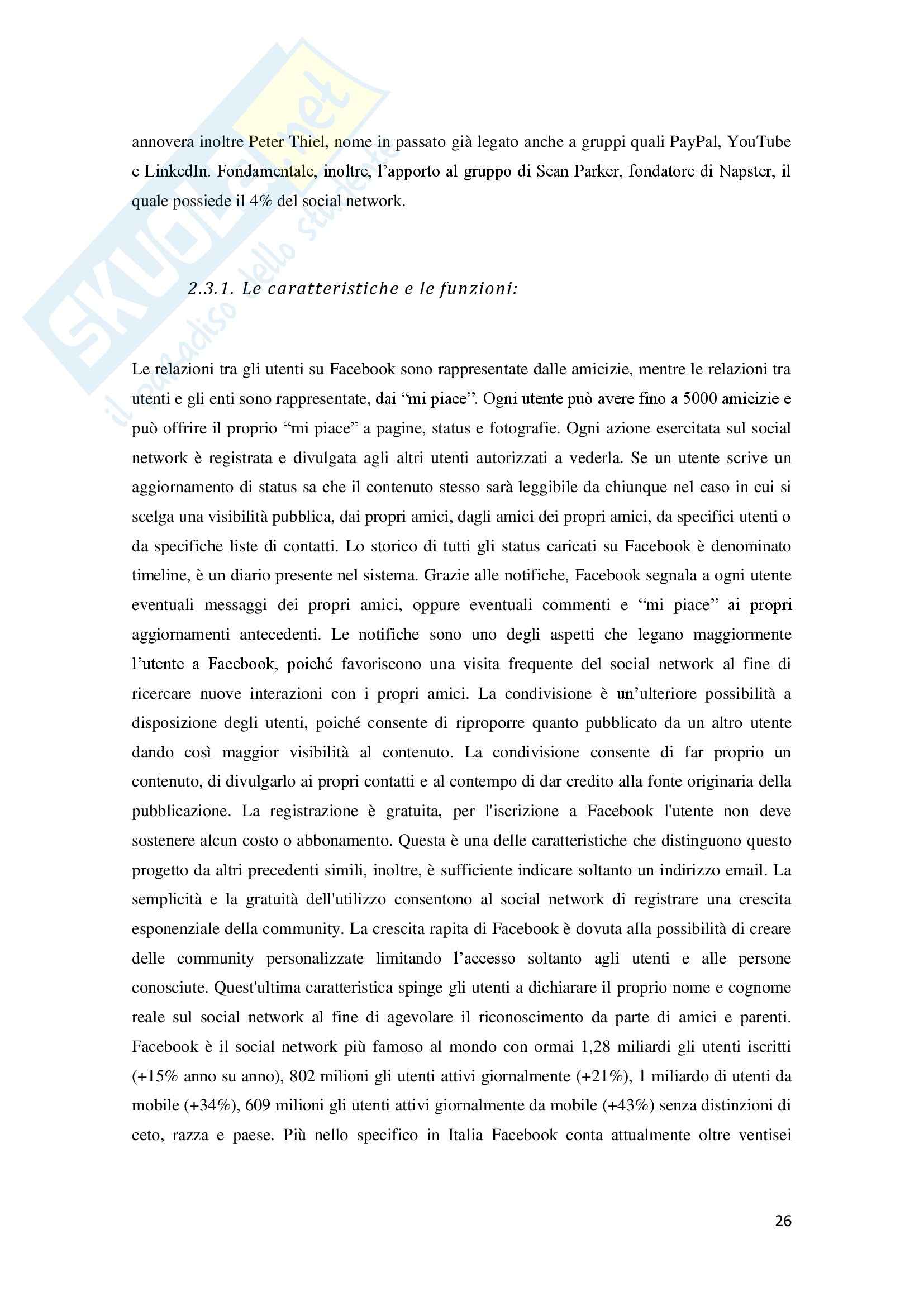 SKUOLA.net
il paradiso dello studente

annovera inoltre Peter Thiel, nome in passato già legato anche a gruppi quali PayPal, YouTube e LinkedIn. Fondamentale, inoltre, l'apporto al gruppo di Sean Parker, fondatore di Napster, il quale possiede il 4% del social network.

2.3.1. Le caratteristiche e le funzioni:

Le relazioni tra gli utenti su Facebook sono rappresentate dalle amicizie, mentre le relazioni tra utenti e gli enti sono rappresentate, dai "mi piace". Ogni utente può avere fino a 5000 amicizie e può offrire il proprio "mi piace" a pagine, status e fotografie. Ogni azione esercitata sul social network è registrata e divulgata agli altri utenti autorizzati a vederla. Se un utente scrive un aggiornamento di status sa che il contenuto stesso sarà leggibile da chiunque nel caso in cui si scelga una visibilità pubblica, dai propri amici, dagli amici dei propri amici, da specifici utenti o da specifiche liste di contatti. Lo storico di tutti gli status caricati su Facebook è denominato timeline, è un diario presente nel sistema. Grazie alle notifiche, Facebook segnala a ogni utente eventuali messaggi dei propri amici, oppure eventuali commenti e "mi piace" ai propri aggiornamenti antecedenti. Le notifiche sono uno degli aspetti che legano maggiormente l'utente a Facebook, poiché favoriscono una visita frequente del social network al fine di ricercare nuove interazioni con i propri amici. La condivisione è un'ulteriore possibilità a disposizione degli utenti, poiché consente di riproporre quanto pubblicato da un altro utente dando così maggior visibilità al contenuto. La condivisione consente di far proprio un contenuto, di divulgarlo ai propri contatti e al contempo di dar credito alla fonte originaria della pubblicazione. La registrazione è gratuita, per l'iscrizione a Facebook l'utente non deve sostenere alcun costo o abbonamento. Questa è una delle caratteristiche che distinguono questo progetto da altri precedenti simili, inoltre, è sufficiente indicare soltanto un indirizzo email. La semplicità e la gratuità dell'utilizzo consentono al social network di registrare una crescita esponenziale della community. La crescita rapita di Facebook è dovuta alla possibilità di creare delle community personalizzate limitando l'accesso soltanto agli utenti e alle persone conosciute. Quest'ultima caratteristica spinge gli utenti a dichiarare il proprio nome e cognome reale sul social network al fine di agevolare il riconoscimento da parte di amici e parenti. Facebook è il social network più famoso al mondo con ormai 1,28 miliardi gli utenti iscritti (+15% anno su anno), 802 milioni gli utenti attivi giornalmente (+21%), 1 miliardo di utenti da mobile (+34%), 609 milioni gli utenti attivi giornalmente da mobile (+43%) senza distinzioni di ceto, razza e paese. Più nello specifico in Italia Facebook conta attualmente oltre ventisei

26